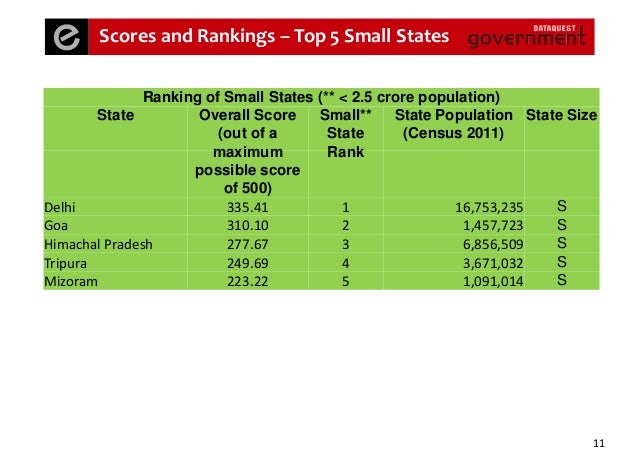 e Scores and Rankings – Top 5 Small States DATAQUEST government

Ranking of Small States (** < 2.5 crore population)

| State | Overall Score (out of a maximum possible score of 500) | Small** State Rank | State Population (Census 2011) | State Size |
|---|---|---|---|---|
| Delhi | 335.41 | 1 | 16,753,235 | S |
| Goa | 310.10 | 2 | 1,457,723 | S |
| Himachal Pradesh | 277.67 | 3 | 6,856,509 | S |
| Tripura | 249.69 | 4 | 3,671,032 | S |
| Mizoram | 223.22 | 5 | 1,091,014 | S |

11